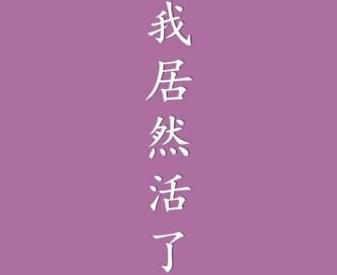 我居然活了